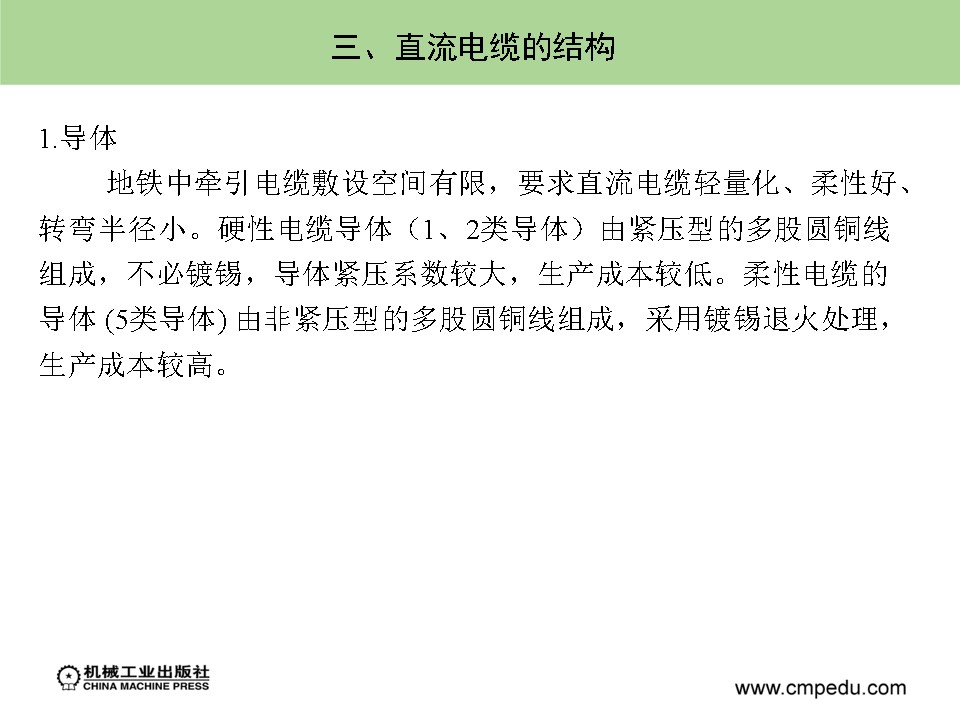 三、直流电缆的结构

1.导体

地铁中牵引电缆敷设空间有限，要求直流电缆轻量化、柔性好、转弯半径小。硬性电缆导体（1、2类导体）由紧压型的多股圆铜线组成，不必镀锡，导体紧压系数较大，生产成本较低。柔性电缆的导体 (5类导体) 由非紧压型的多股圆铜线组成，采用镀锡退火处理，生产成本较高。

机械工业出版社
CHINA MACHINE PRESS

www.cmpedu.com